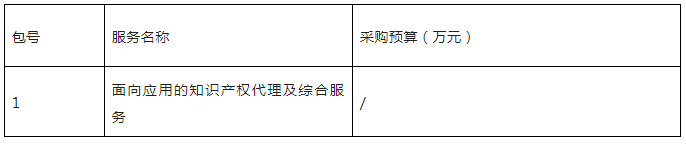 | 包号 | 服务名称 | 采购预算（万元） |
|---|---|---|
| 1 | 面向应用的知识产权代理及综合服务 | / |